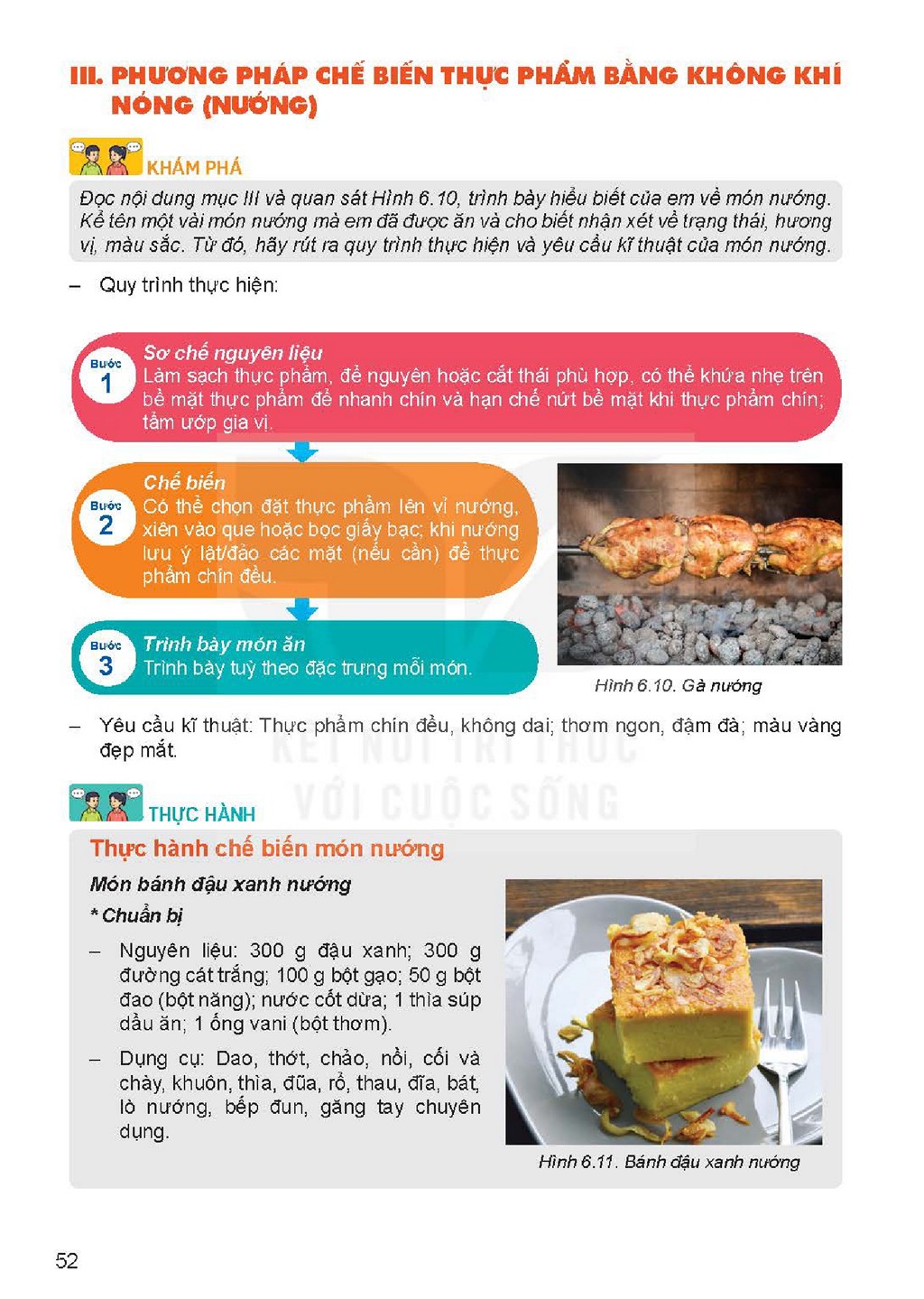 III. PHƯƠNG PHÁP CHẾ BIẾN THỰC PHẨM BẰNG KHÔNG KHÍ NÓNG (NƯỚNG)

KHÁM PHÁ

Đọc nội dung mục III và quan sát Hình 6.10, trình bày hiểu biết của em về món nướng. Kể tên một vài món nướng mà em đã được ăn và cho biết nhận xét về trạng thái, hương vị, màu sắc. Từ đó, hãy rút ra quy trình thực hiện và yêu cầu kĩ thuật của món nướng.

- Quy trình thực hiện:

Bước 1
Sơ chế nguyên liệu
Làm sạch thực phẩm, để nguyên hoặc cắt thái phù hợp, có thể khứa nhẹ trên bề mặt thực phẩm để nhanh chín và hạn chế nứt bề mặt khi thực phẩm chín; tẩm ướp gia vị.

Bước 2
Chế biến
Có thể chọn đặt thực phẩm lên vỉ nướng, xiên vào que hoặc bọc giấy bạc; khi nướng lưu ý lật/đảo các mặt (nếu cần) để thực phẩm chín đều.

Bước 3
Trình bày món ăn
Trình bày tuỳ theo đặc trưng mỗi món.

Hình 6.10. Gà nướng

- Yêu cầu kĩ thuật: Thực phẩm chín đều, không dai; thơm ngon, đậm đà; màu vàng đẹp mắt.

THỰC HÀNH

Thực hành chế biến món nướng

Món bánh đậu xanh nướng

* Chuẩn bị

- Nguyên liệu: 300 g đậu xanh; 300 g đường cát trắng; 100 g bột gạo; 50 g bột đao (bột năng); nước cốt dừa; 1 thìa súp dầu ăn; 1 ống vani (bột thơm).

- Dụng cụ: Dao, thớt, chảo, nồi, cối và chày, khuôn, thìa, đũa, rổ, thau, đĩa, bát, lò nướng, bếp đun, găng tay chuyên dụng.

Hình 6.11. Bánh đậu xanh nướng

52

KẾT NỐI TRI THỨC VỚI CUỘC SỐNG